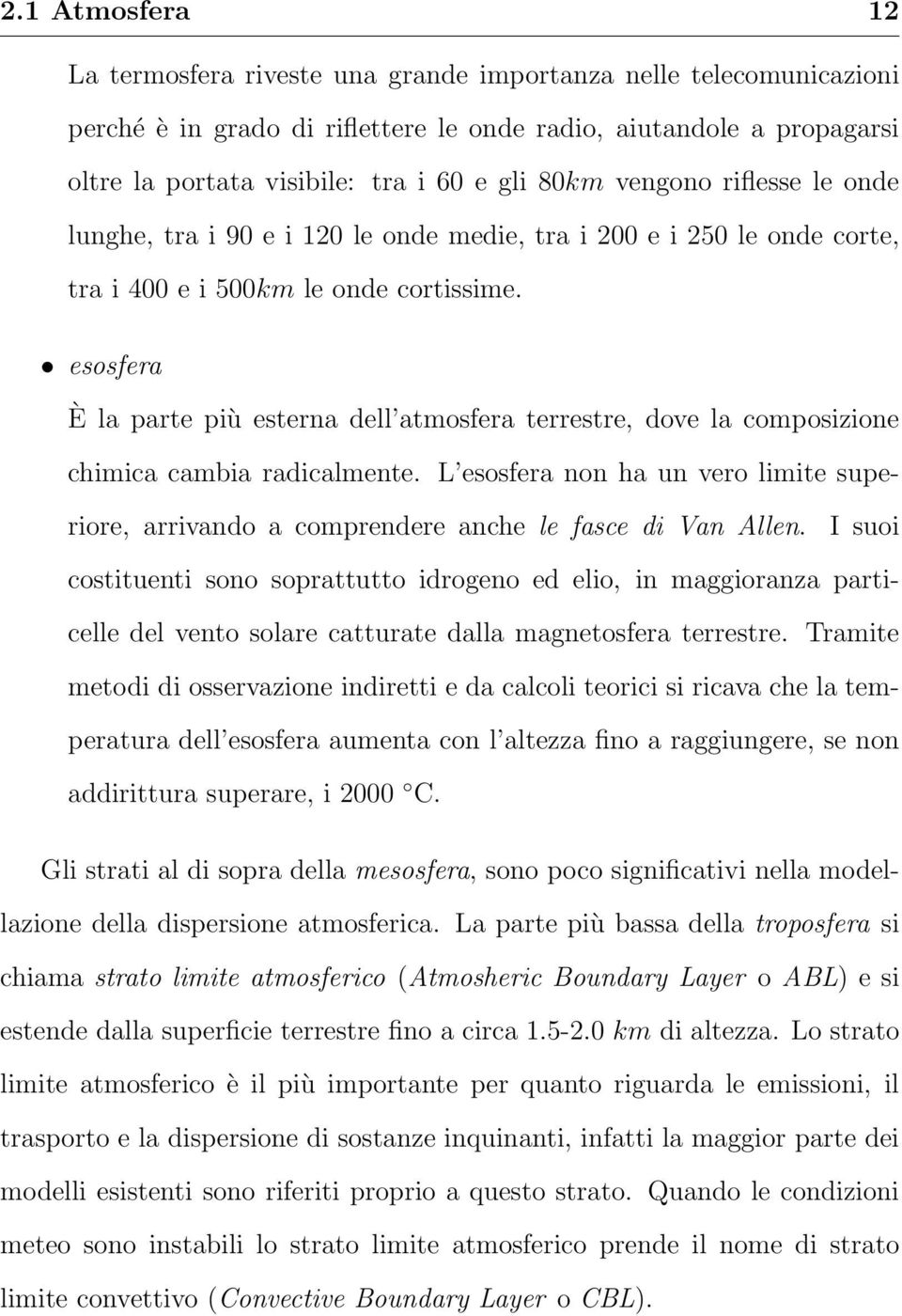 2.1 Atmosfera 12

La termosfera riveste una grande importanza nelle telecomunicazioni perché è in grado di riflettere le onde radio, aiutandole a propagarsi oltre la portata visibile: tra i 60 e gli 80$km$ vengono riflesse le onde lunghe, tra i 90 e i 120 le onde medie, tra i 200 e i 250 le onde corte, tra i 400 e i 500$km$ le onde cortissime.

• esosfera
È la parte più esterna dell'atmosfera terrestre, dove la composizione chimica cambia radicalmente. L'esosfera non ha un vero limite superiore, arrivando a comprendere anche le fasce di Van Allen. I suoi costituenti sono soprattutto idrogeno ed elio, in maggioranza particelle del vento solare catturate dalla magnetosfera terrestre. Tramite metodi di osservazione indiretti e da calcoli teorici si ricava che la temperatura dell'esosfera aumenta con l'altezza fino a raggiungere, se non addirittura superare, i 2000 °C.

Gli strati al di sopra della mesosfera, sono poco significativi nella modellazione della dispersione atmosferica. La parte più bassa della troposfera si chiama strato limite atmosferico (Atmosheric Boundary Layer o ABL) e si estende dalla superficie terrestre fino a circa 1.5-2.0 $km$ di altezza. Lo strato limite atmosferico è il più importante per quanto riguarda le emissioni, il trasporto e la dispersione di sostanze inquinanti, infatti la maggior parte dei modelli esistenti sono riferiti proprio a questo strato. Quando le condizioni meteo sono instabili lo strato limite atmosferico prende il nome di strato limite convettivo (Convective Boundary Layer o CBL).